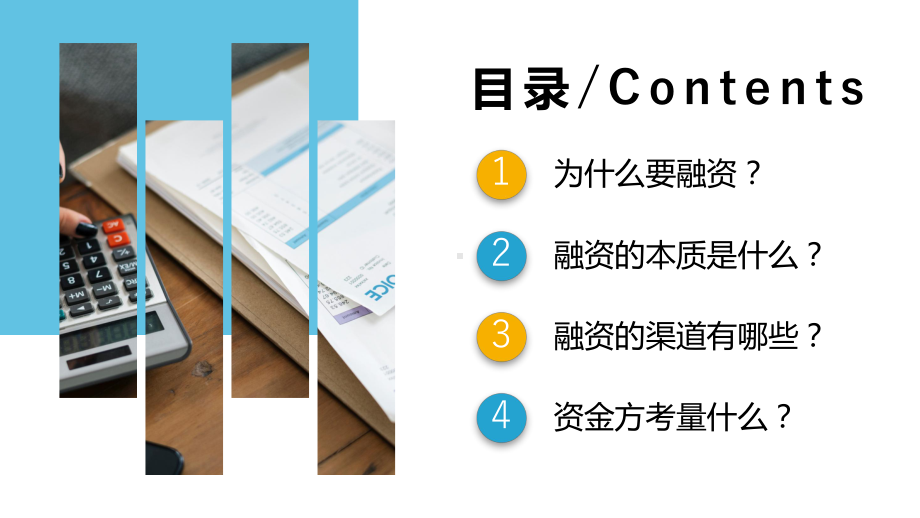 目录/Contents

1 为什么要融资？

2 融资的本质是什么？

3 融资的渠道有哪些？

4 资金方考量什么？